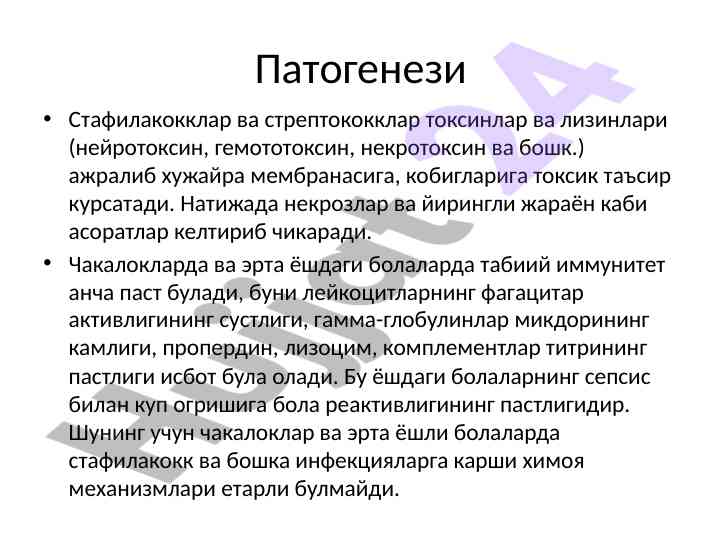 Патогенези

• Стафилакокклар ва стрептококклар токсинлар ва лизинлари (нейротоксин, гемототоксин, некротоксин ва бошк.) ажралиб хужайра мембранасига, кобигларига токсик таъсир курсатади. Натижада некрозлар ва йирингли жараён каби асоратлар келтириб чикаради.

• Чакалокларда ва эрта ёшдаги болаларда табиий иммунитет анча паст булади, буни лейкоцитларнинг фагацитар активлигининг сустлиги, гамма-глобулинлар микдорининг камлиги, пропердин, лизоцим, комплементлар титрининг пастлиги исбот була олади. Бу ёшдаги болаларнинг сепсис билан куп огришига бола реактивлигининг пастлигидир. Шунинг учун чакалоклар ва эрта ёшли болаларда стафилакокк ва бошка инфекцияларга карши химоя механизмлари етарли булмайди.

Hujjat24